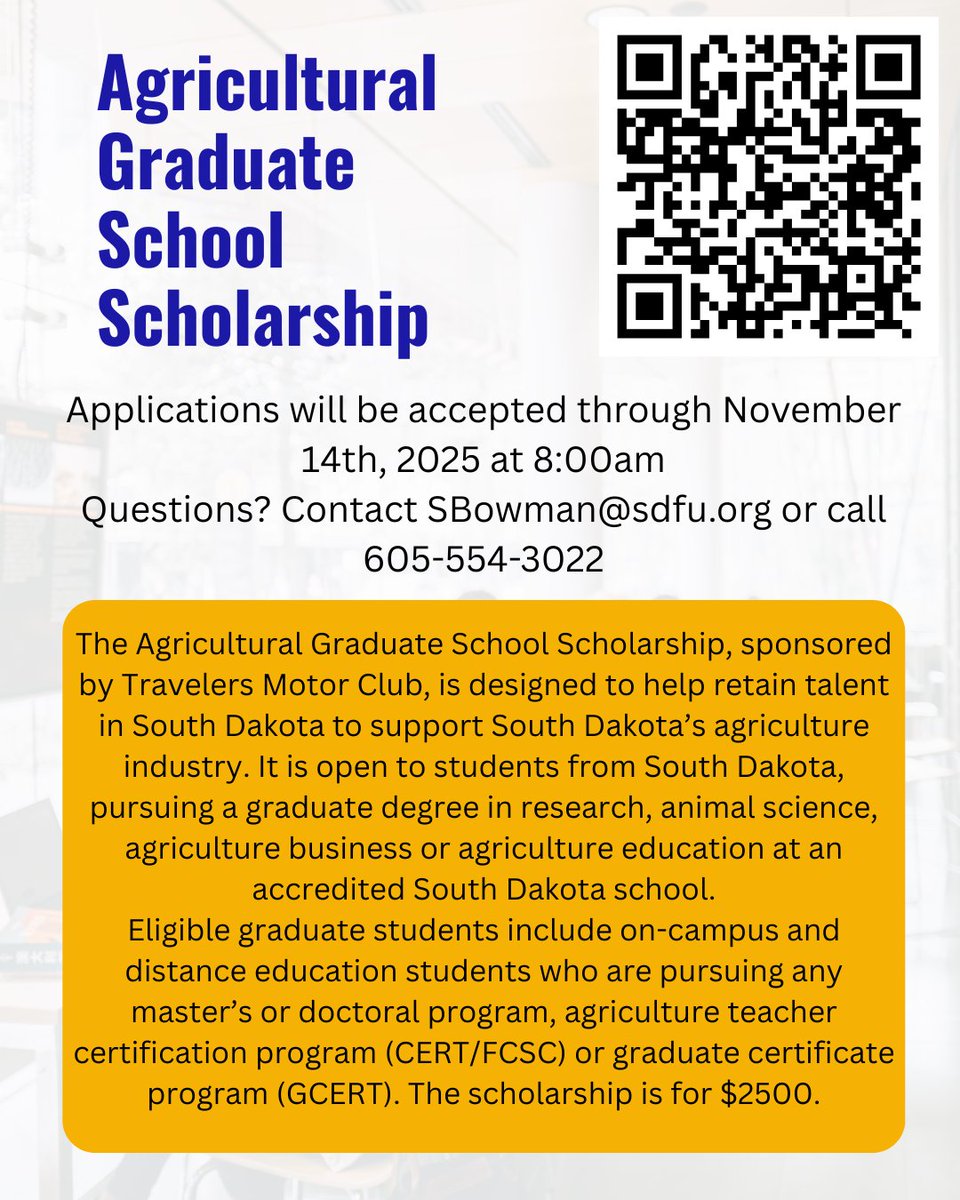 Agricultural Graduate School Scholarship

Applications will be accepted through November 14th, 2025 at 8:00am
Questions? Contact SBowman@sdfu.org or call 605-554-3022

The Agricultural Graduate School Scholarship, sponsored by Travelers Motor Club, is designed to help retain talent in South Dakota to support South Dakota's agriculture industry. It is open to students from South Dakota, pursuing a graduate degree in research, animal science, agriculture business or agriculture education at an accredited South Dakota school.
Eligible graduate students include on-campus and distance education students who are pursuing any master's or doctoral program, agriculture teacher certification program (CERT/FCSC) or graduate certificate program (GCERT). The scholarship is for $2500.